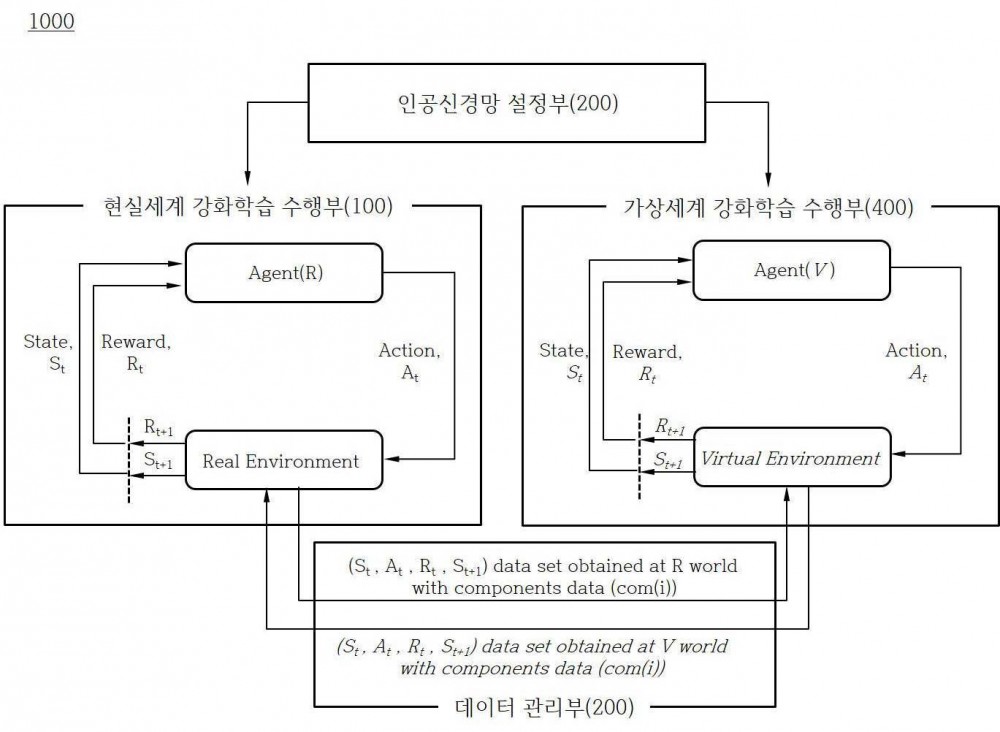 1000

인공신경망 설정부(200)

현실세계 강화학습 수행부(100)

Agent(R)

State, $S_t$

Reward, $R_t$

Action, $A_t$

$R_{t+1}$

$S_{t+1}$

Real Environment

가상세계 강화학습 수행부(400)

Agent($V$)

State, $S_t$

Reward, $R_t$

Action, $A_t$

$R_{t+1}$

$S_{t+1}$

Virtual Environment

($S_t$ , $A_t$ , $R_t$ , $S_{t+1}$) data set obtained at R world with components data (com(i))

($S_t$ , $A_t$ , $R_t$ , $S_{t+1}$) data set obtained at V world with components data (com(i))

데이터 관리부(200)